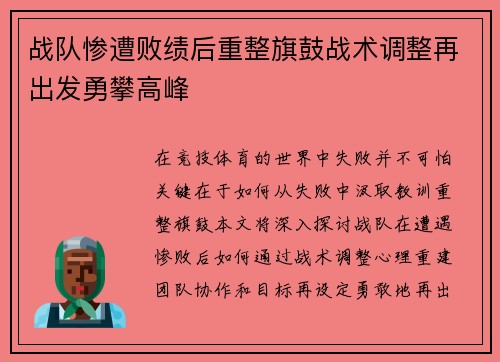 战队惨遭败绩后重整旗鼓战术调整再出发勇攀高峰

在竞技体育的世界中失败并不可怕关键在于如何从失败中汲取教训重整旗鼓本文将深入探讨战队在遭遇惨败后如何通过战术调整心理重建团队协作和目标再设定勇敢地再出